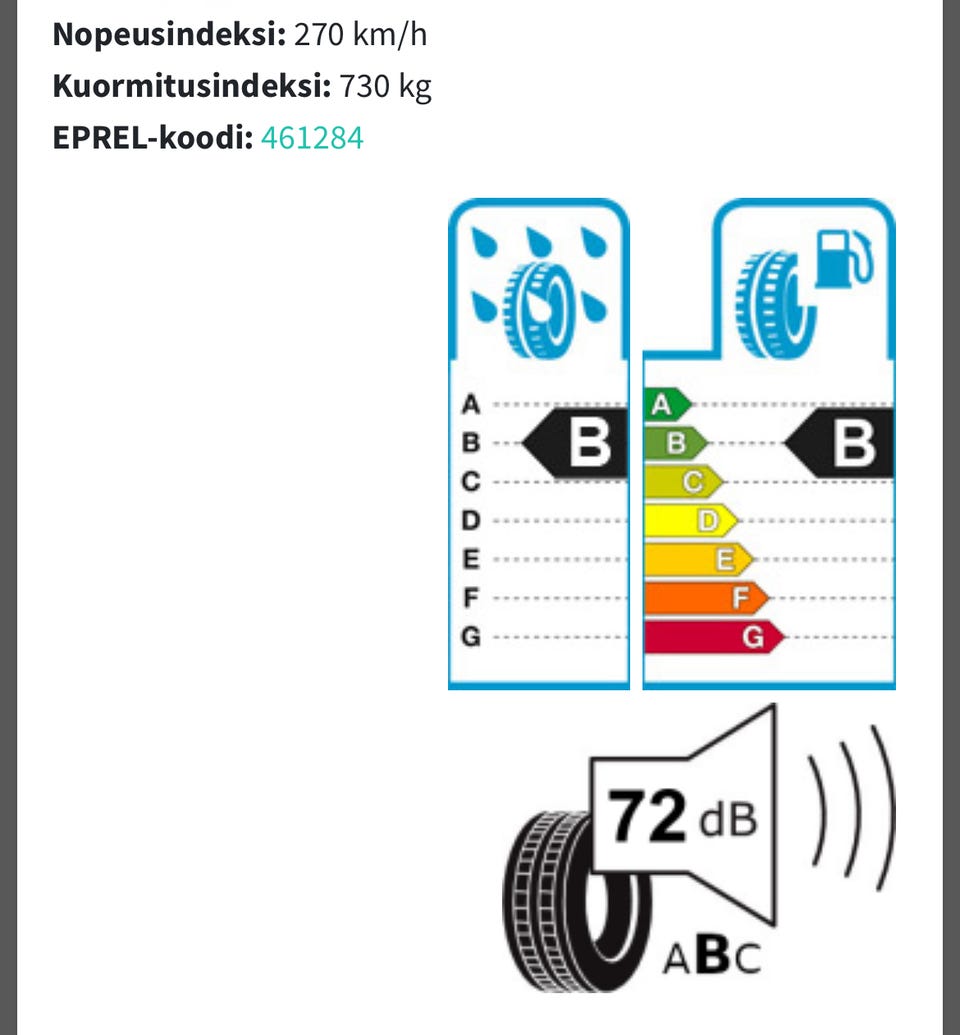 **Nopeusindeksi:** 270 km/h
**Kuormitusindeksi:** 730 kg
**EPREL-koodi:** 461284

A
B
C
D
E
F
G
B

A
B
C
D
E
F
G
B

72 dB
ABC